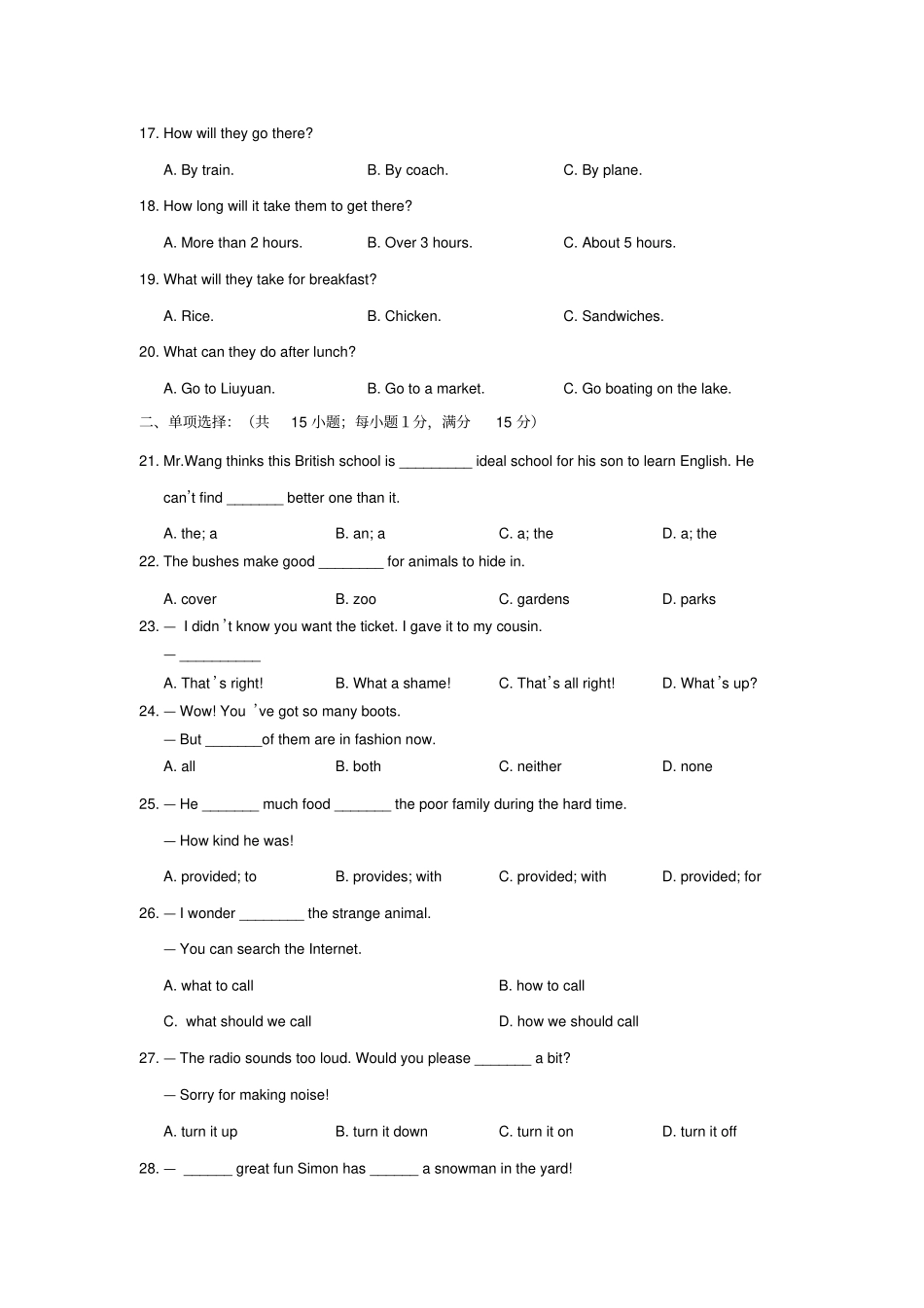 17. How will they go there?

A. By train. B. By coach. C. By plane.

18. How long will it take them to get there?

A. More than 2 hours. B. Over 3 hours. C. About 5 hours.

19. What will they take for breakfast?

A. Rice. B. Chicken. C. Sandwiches.

20. What can they do after lunch?

A. Go to Liuyuan. B. Go to a market. C. Go boating on the lake.

二、单项选择：（共 15 小题；每小题 1 分，满分 15 分）

21. Mr.Wang thinks this British school is _________ ideal school for his son to learn English. He can't find _______ better one than it.

A. the; a B. an; a C. a; the D. a; the

22. The bushes make good ________ for animals to hide in.

A. cover B. zoo C. gardens D. parks

23. — I didn't know you want the ticket. I gave it to my cousin.

— __________

A. That's right! B. What a shame! C. That's all right! D. What's up?

24. — Wow! You 've got so many boots.

— But _______of them are in fashion now.

A. all B. both C. neither D. none

25. — He _______ much food _______ the poor family during the hard time.

— How kind he was!

A. provided; to B. provides; with C. provided; with D. provided; for

26. — I wonder ________ the strange animal.

— You can search the Internet.

A. what to call B. how to call

C. what should we call D. how we should call

27. — The radio sounds too loud. Would you please _______ a bit?

— Sorry for making noise!

A. turn it up B. turn it down C. turn it on D. turn it off

28. — ______ great fun Simon has ______ a snowman in the yard!